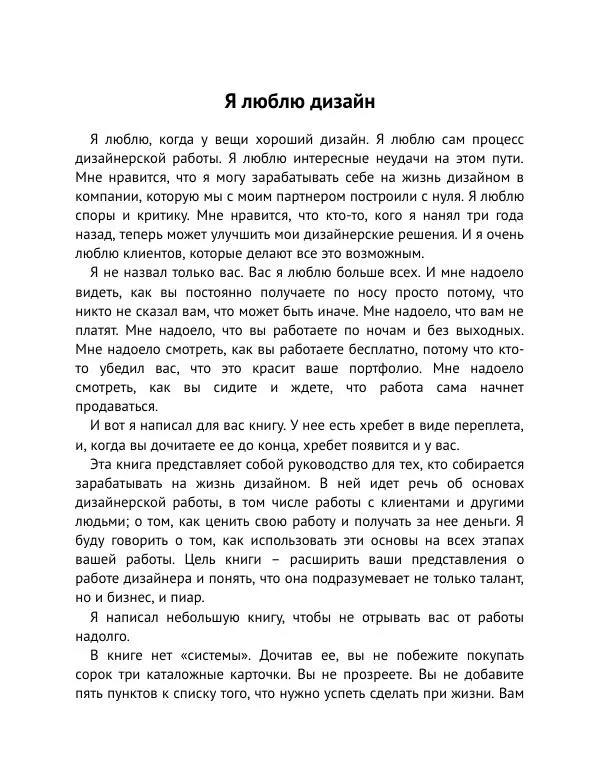 Я люблю дизайн

Я люблю, когда у вещи хороший дизайн. Я люблю сам процесс дизайнерской работы. Я люблю интересные неудачи на этом пути. Мне нравится, что я могу зарабатывать себе на жизнь дизайном в компании, которую мы с моим партнером построили с нуля. Я люблю споры и критику. Мне нравится, что кто-то, кого я нанял три года назад, теперь может улучшить мои дизайнерские решения. И я очень люблю клиентов, которые делают все это возможным.

Я не назвал только вас. Вас я люблю больше всех. И мне надоело видеть, как вы постоянно получаете по носу просто потому, что никто не сказал вам, что может быть иначе. Мне надоело, что вам не платят. Мне надоело, что вы работаете по ночам и без выходных. Мне надоело смотреть, как вы работаете бесплатно, потому что кто-то убедил вас, что это красит ваше портфолио. Мне надоело смотреть, как вы сидите и ждете, что работа сама начнет продаваться.

И вот я написал для вас книгу. У нее есть хребет в виде переплета, и, когда вы дочитаете ее до конца, хребет появится и у вас.

Эта книга представляет собой руководство для тех, кто собирается зарабатывать на жизнь дизайном. В ней идет речь об основах дизайнерской работы, в том числе работы с клиентами и другими людьми; о том, как ценить свою работу и получать за нее деньги. Я буду говорить о том, как использовать эти основы на всех этапах вашей работы. Цель книги – расширить ваши представления о работе дизайнера и понять, что она подразумевает не только талант, но и бизнес, и пиар.

Я написал небольшую книгу, чтобы не отрывать вас от работы надолго.

В книге нет «системы». Дочитав ее, вы не побежите покупать сорок три каталожные карточки. Вы не прозреете. Вы не добавите пять пунктов к списку того, что нужно успеть сделать при жизни. Вам